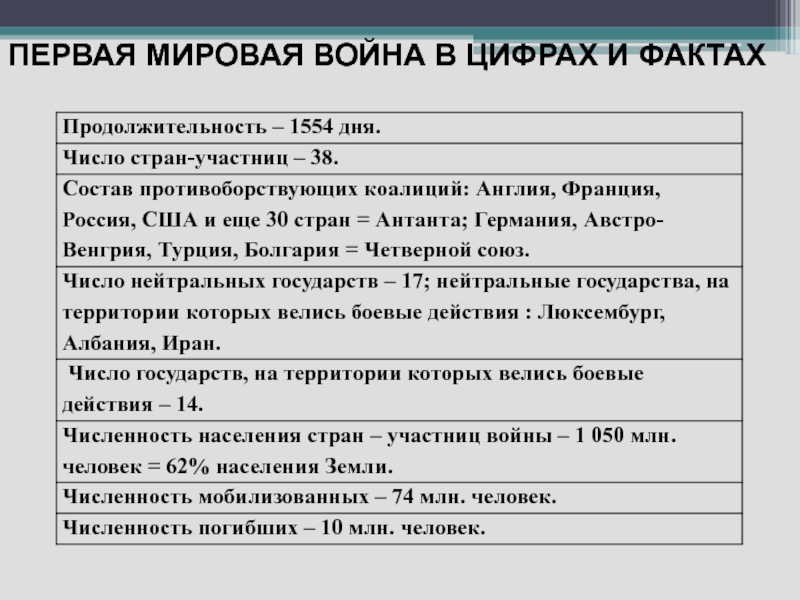 ПЕРВАЯ МИРОВАЯ ВОЙНА В ЦИФРАХ И ФАКТАХ

| Продолжительность – 1554 дня. |
|---|
| Число стран-участниц – 38. |
| Состав противоборствующих коалиций: Англия, Франция, Россия, США и еще 30 стран = Антанта; Германия, Австро-Венгрия, Турция, Болгария = Четверной союз. |
| Число нейтральных государств – 17; нейтральные государства, на территории которых велись боевые действия : Люксембург, Албания, Иран. |
| Число государств, на территории которых велись боевые действия – 14. |
| Численность населения стран – участниц войны – 1 050 млн. человек = 62% населения Земли. |
| Численность мобилизованных – 74 млн. человек. |
| Численность погибших – 10 млн. человек. |